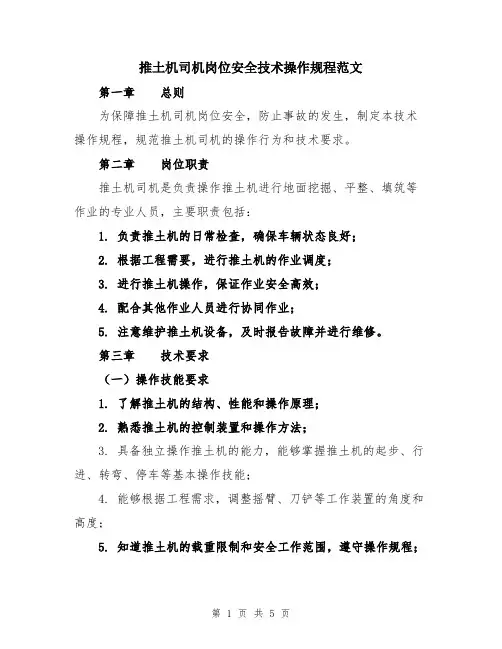 推土机司机岗位安全技术操作规程范文

第一章　　总则

为保障推土机司机岗位安全，防止事故的发生，制定本技术操作规程，规范推土机司机的操作行为和技术要求。

第二章　　岗位职责

推土机司机是负责操作推土机进行地面挖掘、平整、填筑等作业的专业人员，主要职责包括：

1. 负责推土机的日常检查，确保车辆状态良好；

2. 根据工程需要，进行推土机的作业调度；

3. 进行推土机操作，保证作业安全高效；

4. 配合其他作业人员进行协同作业；

5. 注意维护推土机设备，及时报告故障并进行维修。

第三章　　技术要求

（一）操作技能要求

1. 了解推土机的结构、性能和操作原理；

2. 熟悉推土机的控制装置和操作方法；

3. 具备独立操作推土机的能力，能够掌握推土机的起步、行进、转弯、停车等基本操作技能；

4. 能够根据工程需求，调整摇臂、刀铲等工作装置的角度和高度；

5. 知道推土机的载重限制和安全工作范围，遵守操作规程；

第 1 页 共 5 页